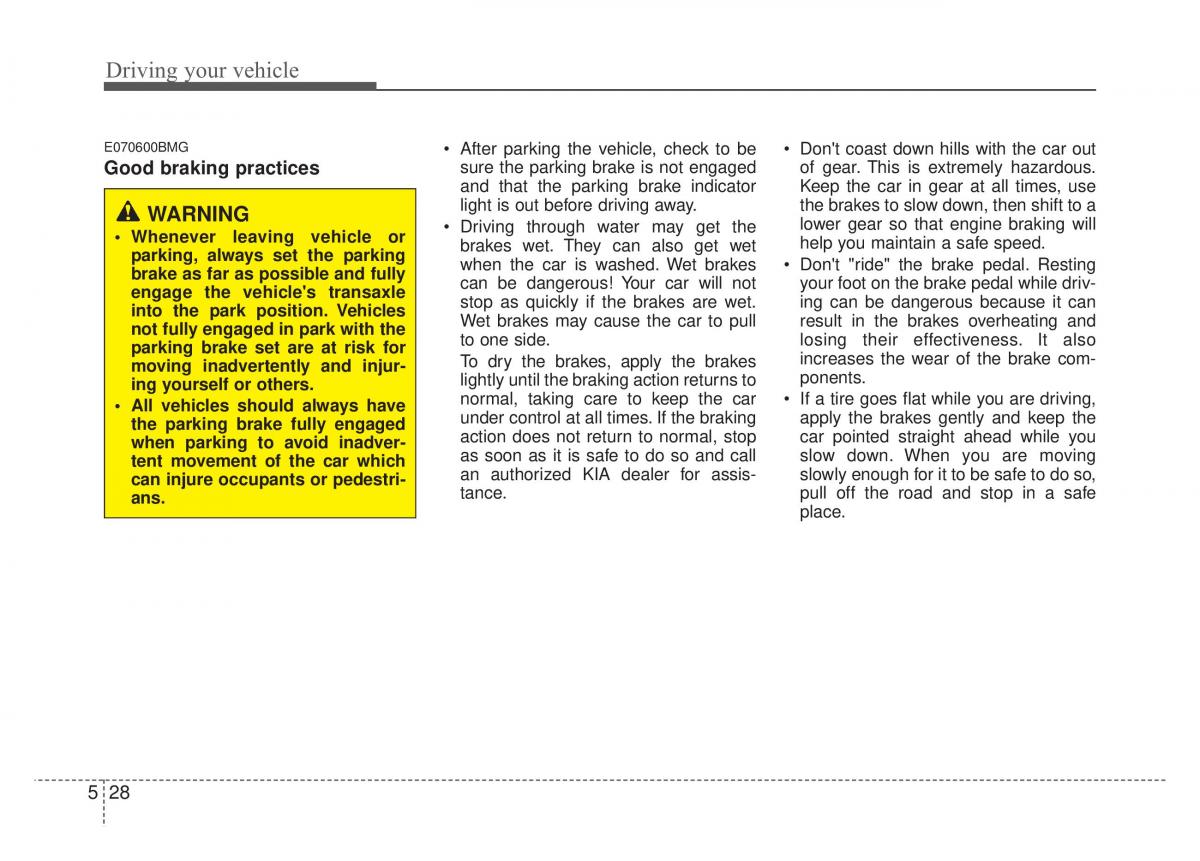 Driving your vehicle

E070600BMG
Good braking practices

WARNING
• Whenever leaving vehicle or parking, always set the parking brake as far as possible and fully engage the vehicle's transaxle into the park position. Vehicles not fully engaged in park with the parking brake set are at risk for moving inadvertently and injuring yourself or others.
• All vehicles should always have the parking brake fully engaged when parking to avoid inadvertent movement of the car which can injure occupants or pedestrians.

• After parking the vehicle, check to be sure the parking brake is not engaged and that the parking brake indicator light is out before driving away.
• Driving through water may get the brakes wet. They can also get wet when the car is washed. Wet brakes can be dangerous! Your car will not stop as quickly if the brakes are wet. Wet brakes may cause the car to pull to one side.
To dry the brakes, apply the brakes lightly until the braking action returns to normal, taking care to keep the car under control at all times. If the braking action does not return to normal, stop as soon as it is safe to do so and call an authorized KIA dealer for assistance.

• Don't coast down hills with the car out of gear. This is extremely hazardous. Keep the car in gear at all times, use the brakes to slow down, then shift to a lower gear so that engine braking will help you maintain a safe speed.
• Don't "ride" the brake pedal. Resting your foot on the brake pedal while driving can be dangerous because it can result in the brakes overheating and losing their effectiveness. It also increases the wear of the brake components.
• If a tire goes flat while you are driving, apply the brakes gently and keep the car pointed straight ahead while you slow down. When you are moving slowly enough for it to be safe to do so, pull off the road and stop in a safe place.

5 28